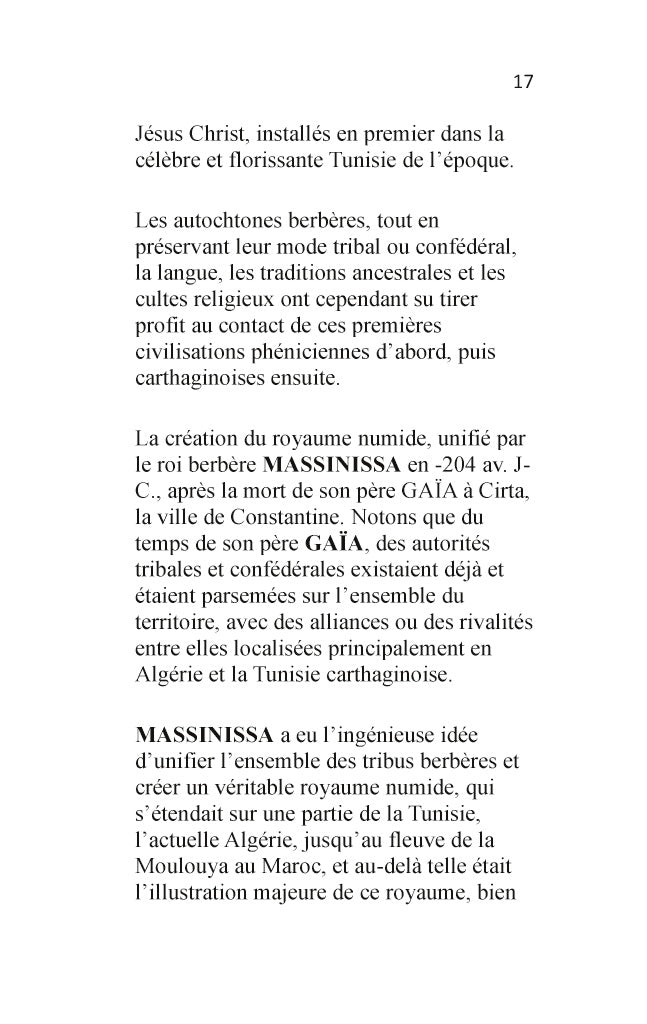 17

Jésus Christ, installés en premier dans la célèbre et florissante Tunisie de l'époque.

Les autochtones berbères, tout en préservant leur mode tribal ou confédéral, la langue, les traditions ancestrales et les cultes religieux ont cependant su tirer profit au contact de ces premières civilisations phéniciennes d'abord, puis carthaginoises ensuite.

La création du royaume numide, unifié par le roi berbère MASSINISSA en -204 av. J-C., après la mort de son père GAÏA à Cirta, la ville de Constantine. Notons que du temps de son père GAÏA, des autorités tribales et confédérales existaient déjà et étaient parsemées sur l'ensemble du territoire, avec des alliances ou des rivalités entre elles localisées principalement en Algérie et la Tunisie carthaginoise.

MASSINISSA a eu l'ingénieuse idée d'unifier l'ensemble des tribus berbères et créer un véritable royaume numide, qui s'étendait sur une partie de la Tunisie, l'actuelle Algérie, jusqu'au fleuve de la Moulouya au Maroc, et au-delà telle était l'illustration majeure de ce royaume, bien